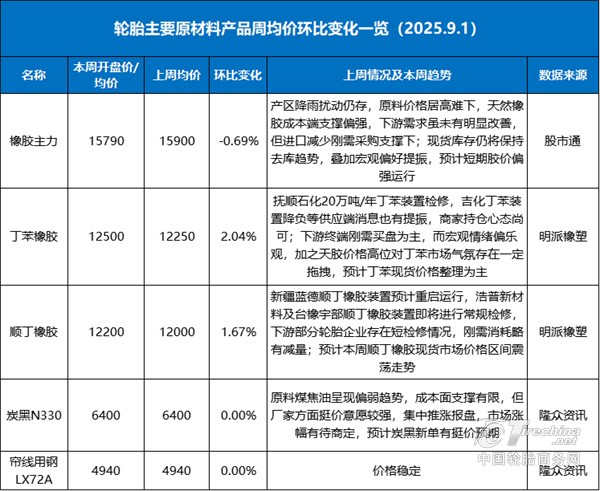 轮胎主要原材料产品周均价环比变化一览（2025.9.1）

| 名称 | 本周开盘价/均价 | 上周均价 | 环比变化 | 上周情况及本周趋势 | 数据来源 |
|---|---|---|---|---|---|
| 橡胶主力 | 15790 | 15900 | -0.69% | 产区降雨扰动仍存，原料价格居高难下，天然橡胶成本端支撑偏强，下游需求虽未有明显改善，但进口减少刚需采购支撑下；现货库存仍将保持去库趋势，叠加宏观偏好提振，预计短期胶价偏强运行 | 股市通 |
| 丁苯橡胶 | 12500 | 12250 | 2.04% | 抚顺石化20万吨/年丁苯装置检修，吉化丁苯装置降负等供应端消息也有提振，商家持仓心态尚可；下游终端刚需买盘为主，而宏观情绪偏乐观，加之天胶价格高位对丁苯市场气氛存在一定拖拽，预计丁苯现货价格整理为主 | 明派橡塑 |
| 顺丁橡胶 | 12200 | 12000 | 1.67% | 新疆蓝德顺丁橡胶装置预计重启运行，浩普新材料及台橡宇部顺丁橡胶装置即将进行常规检修，下游部分轮胎企业存在短检修情况，刚需消耗略有减量；预计本周顺丁橡胶现货市场价格区间震荡走势 | 明派橡塑 |
| 炭黑N330 | 6400 | 6400 | 0.00% | 原料煤焦油呈现偏弱趋势，成本面支撑有限，但厂家方面挺价意愿较强，集中推涨报盘，市场涨幅有待商定，预计炭黑新单有挺价预期 | 隆众资讯 |
| 帘线用钢LX72A | 4940 | 4940 | 0.00% | 价格稳定 | 隆众资讯 |

Tirechina.net
中国轮胎商务网